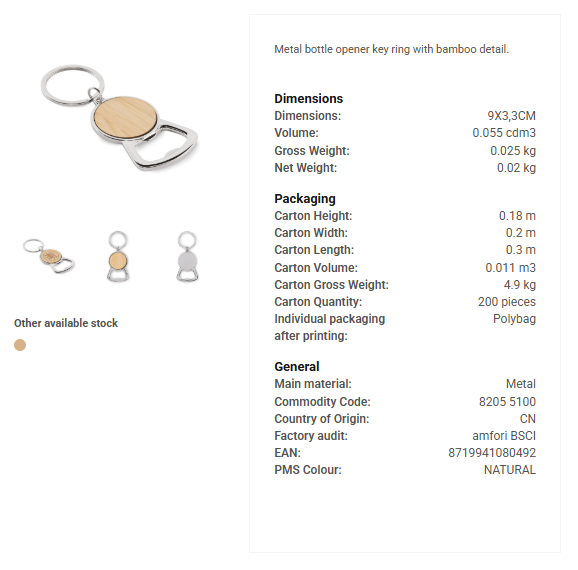 Other available stock

Metal bottle opener key ring with bamboo detail.

Dimensions

| | |
|---|---|
| Dimensions: | 9X3,3CM |
| Volume: | 0.055 cdm3 |
| Gross Weight: | 0.025 kg |
| Net Weight: | 0.02 kg |

Packaging

| | |
|---|---|
| Carton Height: | 0.18 m |
| Carton Width: | 0.2 m |
| Carton Length: | 0.3 m |
| Carton Volume: | 0.011 m3 |
| Carton Gross Weight: | 4.9 kg |
| Carton Quantity: | 200 pieces |
| Individual packaging after printing: | Polybag |

General

| | |
|---|---|
| Main material: | Metal |
| Commodity Code: | 8205 5100 |
| Country of Origin: | CN |
| Factory audit: | amfori BSCI |
| EAN: | 8719941080492 |
| PMS Colour: | NATURAL |